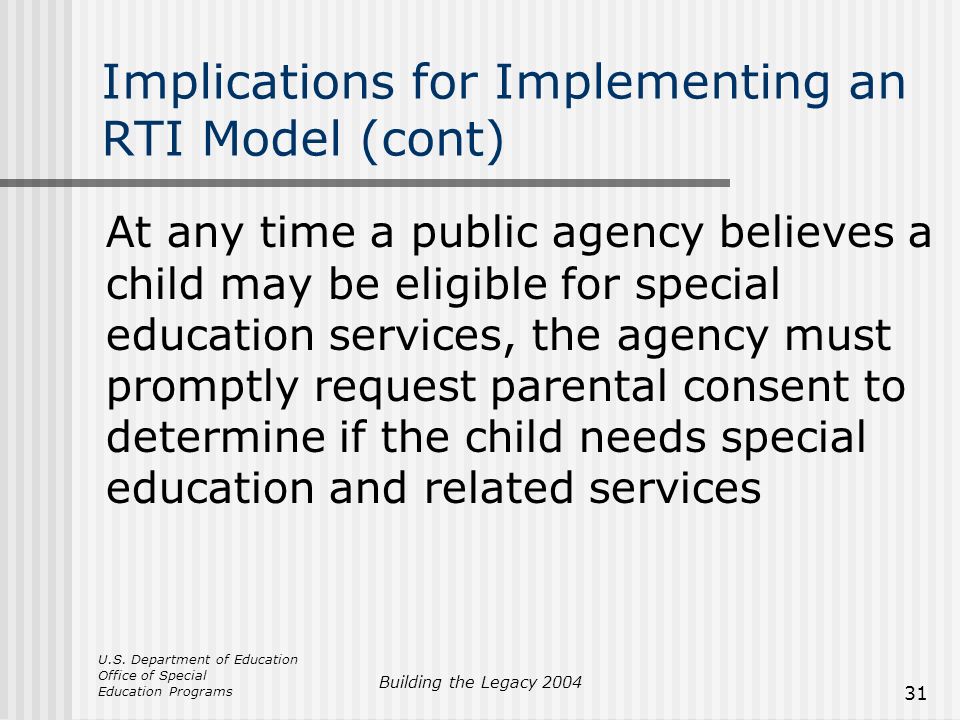 Implications for Implementing an RTI Model (cont)

At any time a public agency believes a child may be eligible for special education services, the agency must promptly request parental consent to determine if the child needs special education and related services

U.S. Department of Education
Office of Special
Education Programs

Building the Legacy 2004

31